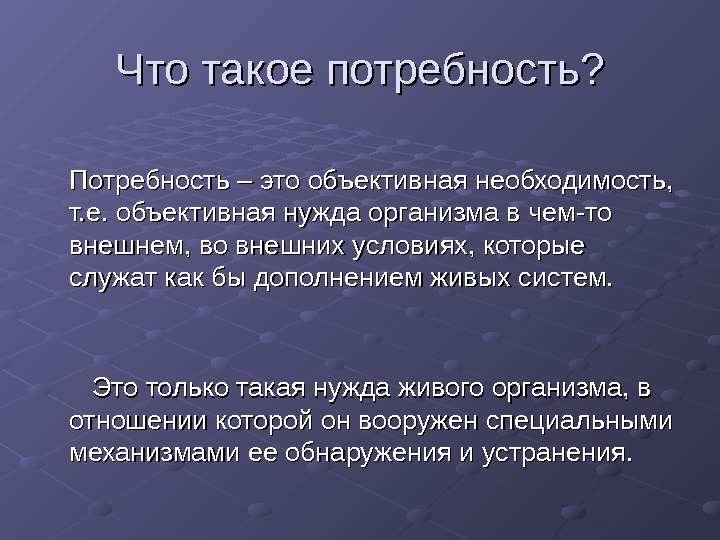 Что такое потребность?

Потребность – это объективная необходимость, т.е. объективная нужда организма в чем-то внешнем, во внешних условиях, которые служат как бы дополнением живых систем.

Это только такая нужда живого организма, в отношении которой он вооружен специальными механизмами ее обнаружения и устранения.